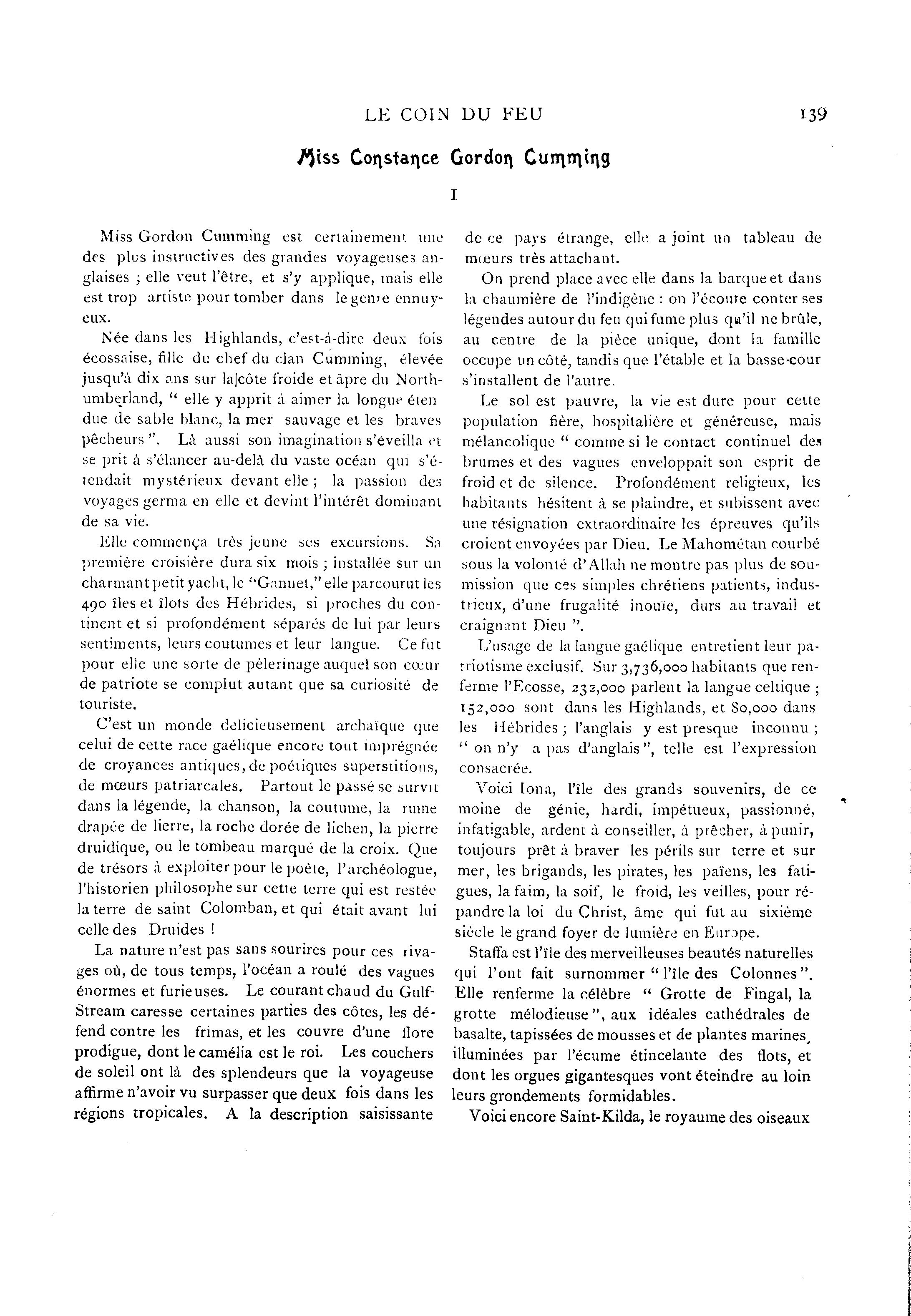 LE COIN DU FEU 139

Miss Constance Gordon Cumming

I

Miss Gordon Cumming est certainement une des plus instructives des grandes voyageuses anglaises ; elle veut l'être, et s'y applique, mais elle est trop artiste pour tomber dans le genre ennuyeux.

Née dans les Highlands, c'est-à-dire deux fois écossaise, fille du chef du clan Cumming, élevée jusqu'à dix ans sur la côte froide et âpre du Northumberland, " elle y apprit à aimer la longue étendue de sable blanc, la mer sauvage et les braves pêcheurs ". Là aussi son imagination s'éveilla et se prit à s'élancer au-delà du vaste océan qui s'étendait mystérieux devant elle ; la passion des voyages germa en elle et devint l'intérêt dominant de sa vie.

Elle commença très jeune ses excursions. Sa première croisière dura six mois ; installée sur un charmant petit yacht, le "Gannet," elle parcourut les 490 îles et îlots des Hébrides, si proches du continent et si profondément séparés de lui par leurs sentiments, leurs coutumes et leur langue. Ce fut pour elle une sorte de pèlerinage auquel son cœur de patriote se complut autant que sa curiosité de touriste.

C'est un monde delicieusement archaïque que celui de cette race gaélique encore tout imprégnée de croyances antiques, de poétiques superstitions, de mœurs patriarcales. Partout le passé se survit dans la légende, la chanson, la coutume, la ruine drapée de lierre, la roche dorée de lichen, la pierre druidique, ou le tombeau marqué de la croix. Que de trésors à exploiter pour le poète, l'archéologue, l'historien philosophe sur cette terre qui est restée la terre de saint Colomban, et qui était avant lui celle des Druides !

La nature n'est pas sans sourires pour ces rivages où, de tous temps, l'océan a roulé des vagues énormes et furieuses. Le courant chaud du Gulf-Stream caresse certaines parties des côtes, les défend contre les frimas, et les couvre d'une flore prodigue, dont le camélia est le roi. Les couchers de soleil ont là des splendeurs que la voyageuse affirme n'avoir vu surpasser que deux fois dans les régions tropicales. A la description saisissante de ce pays étrange, elle a joint un tableau de mœurs très attachant.

On prend place avec elle dans la barque et dans la chaumière de l'indigène : on l'écoute conter ses légendes autour du feu qui fume plus qu'il ne brûle, au centre de la pièce unique, dont la famille occupe un côté, tandis que l'étable et la basse-cour s'installent de l'autre.

Le sol est pauvre, la vie est dure pour cette population fière, hospitalière et généreuse, mais mélancolique " comme si le contact continuel des brumes et des vagues enveloppait son esprit de froid et de silence. Profondément religieux, les habitants hésitent à se plaindre, et subissent avec une résignation extraordinaire les épreuves qu'ils croient envoyées par Dieu. Le Mahométan courbé sous la volonté d'Allah ne montre pas plus de soumission que ces simples chrétiens patients, industrieux, d'une frugalité inouïe, durs au travail et craignant Dieu ".

L'usage de la langue gaélique entretient leur patriotisme exclusif. Sur 3,736,000 habitants que renferme l'Ecosse, 232,000 parlent la langue celtique ; 152,000 sont dans les Highlands, et 80,000 dans les Hébrides ; l'anglais y est presque inconnu ; " on n'y a pas d'anglais ", telle est l'expression consacrée.

Voici Iona, l'île des grands souvenirs, de ce moine de génie, hardi, impétueux, passionné, infatigable, ardent à conseiller, à prêcher, à punir, toujours prêt à braver les périls sur terre et sur mer, les brigands, les pirates, les païens, les fatigues, la faim, la soif, le froid, les veilles, pour répandre la loi du Christ, âme qui fut au sixième siècle le grand foyer de lumière en Europe.

Staffa est l'île des merveilleuses beautés naturelles qui l'ont fait surnommer " l'île des Colonnes ". Elle renferme la célèbre " Grotte de Fingal, la grotte mélodieuse ", aux idéales cathédrales de basalte, tapissées de mousses et de plantes marines, illuminées par l'écume étincelante des flots, et dont les orgues gigantesques vont éteindre au loin leurs grondements formidables.

Voici encore Saint-Kilda, le royaume des oiseaux